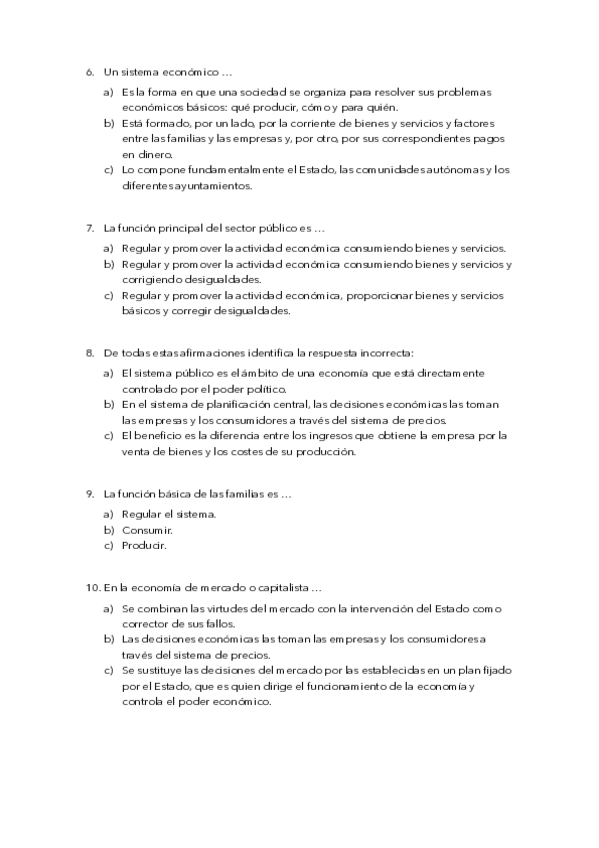 6. Un sistema económico …

a) Es la forma en que una sociedad se organiza para resolver sus problemas económicos básicos: qué producir, cómo y para quién.
b) Está formado, por un lado, por la corriente de bienes y servicios y factores entre las familias y las empresas y, por otro, por sus correspondientes pagos en dinero.
c) Lo compone fundamentalmente el Estado, las comunidades autónomas y los diferentes ayuntamientos.

7. La función principal del sector público es …

a) Regular y promover la actividad económica consumiendo bienes y servicios.
b) Regular y promover la actividad económica consumiendo bienes y servicios y corrigiendo desigualdades.
c) Regular y promover la actividad económica, proporcionar bienes y servicios básicos y corregir desigualdades.

8. De todas estas afirmaciones identifica la respuesta incorrecta:

a) El sistema público es el ámbito de una economía que está directamente controlado por el poder político.
b) En el sistema de planificación central, las decisiones económicas las toman las empresas y los consumidores a través del sistema de precios.
c) El beneficio es la diferencia entre los ingresos que obtiene la empresa por la venta de bienes y los costes de su producción.

9. La función básica de las familias es …

a) Regular el sistema.
b) Consumir.
c) Producir.

10. En la economía de mercado o capitalista …

a) Se combinan las virtudes del mercado con la intervención del Estado como corrector de sus fallos.
b) Las decisiones económicas las toman las empresas y los consumidores a través del sistema de precios.
c) Se sustituye las decisiones del mercado por las establecidas en un plan fijado por el Estado, que es quien dirige el funcionamiento de la economía y controla el poder económico.